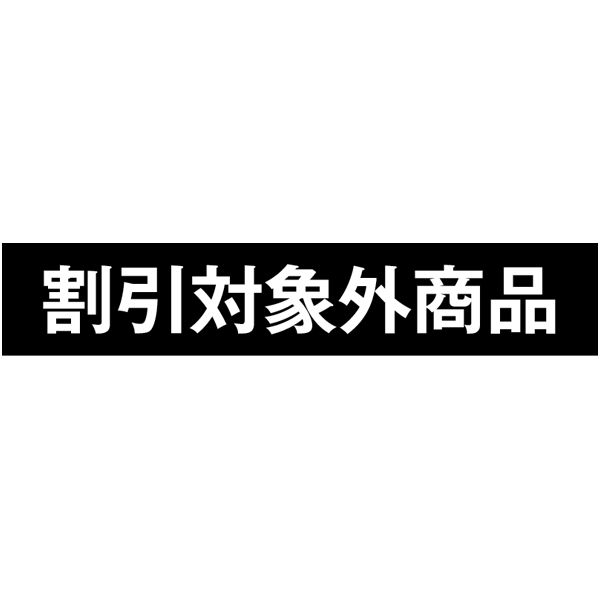 割引対象外商品